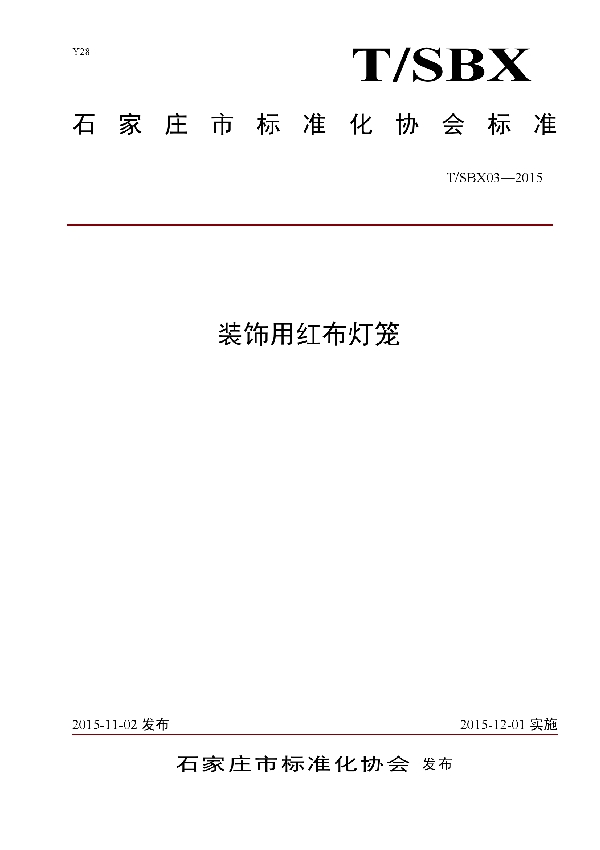 Y28

T/SBX

石家庄市标准化协会标准

T/SBX03—2015

装饰用红布灯笼

2015-11-02 发布

2015-12-01 实施

石家庄市标准化协会 发布